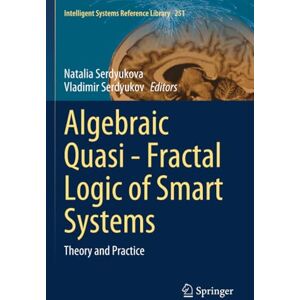 Intelligent Systems Reference Library 251

Natalia Serdyukova
Vladimir Serdyukov Editors

Algebraic Quasi - Fractal Logic of Smart Systems

Theory and Practice

Springer